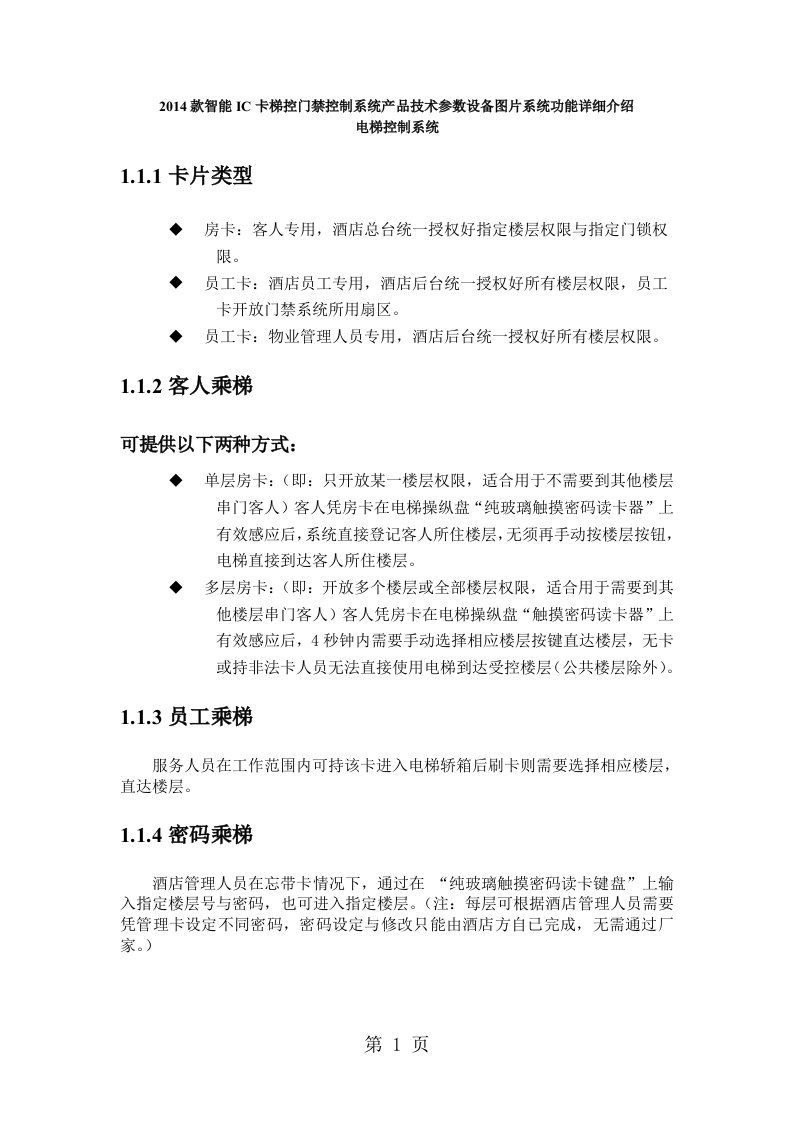 2014 款智能 IC 卡梯控门禁控制系统产品技术参数设备图片系统功能详细介绍
电梯控制系统

1.1.1 卡片类型

◆ 房卡：客人专用，酒店总台统一授权好指定楼层权限与指定门锁权限。

◆ 员工卡：酒店员工专用，酒店后台统一授权好所有楼层权限，员工卡开放门禁系统所用扇区。

◆ 员工卡：物业管理人员专用，酒店后台统一授权好所有楼层权限。

1.1.2 客人乘梯

可提供以下两种方式：

◆ 单层房卡：（即：只开放某一楼层权限，适合用于不需要到其他楼层串门客人）客人凭房卡在电梯操纵盘“纯玻璃触摸密码读卡器”上有效感应后，系统直接登记客人所住楼层，无须再手动按楼层按钮，电梯直接到达客人所住楼层。

◆ 多层房卡：（即：开放多个楼层或全部楼层权限，适合用于需要到其他楼层串门客人）客人凭房卡在电梯操纵盘“触摸密码读卡器”上有效感应后，4 秒钟内需要手动选择相应楼层按键直达楼层，无卡或持非法卡人员无法直接使用电梯到达受控楼层（公共楼层除外）。

1.1.3 员工乘梯

服务人员在工作范围内可持该卡进入电梯轿箱后刷卡则需要选择相应楼层，直达楼层。

1.1.4 密码乘梯

酒店管理人员在忘带卡情况下，通过在 “纯玻璃触摸密码读卡键盘”上输入指定楼层号与密码，也可进入指定楼层。（注：每层可根据酒店管理人员需要凭管理卡设定不同密码，密码设定与修改只能由酒店方自己完成，无需通过厂家。）

第 1 页